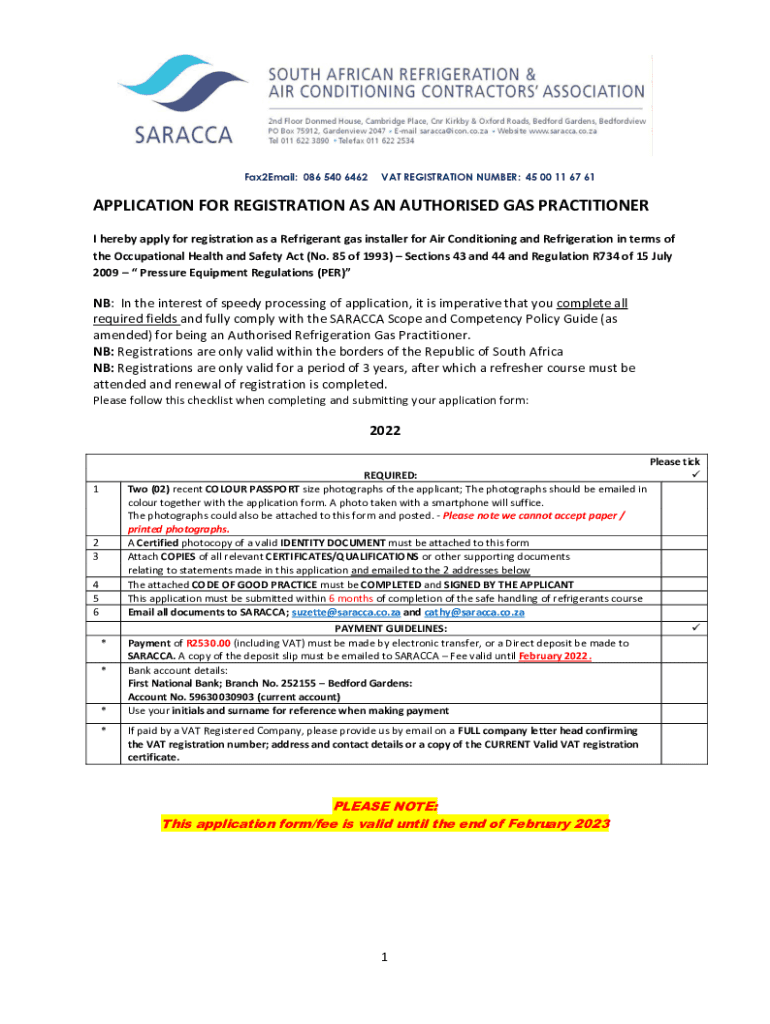 SARACCA

SOUTH AFRICAN REFRIGERATION &
AIR CONDITIONING CONTRACTORS' ASSOCIATION

2nd Floor Donmed House, Cambridge Place, Cnr Kirkby & Oxford Roads, Bedford Gardens, Bedfordview
PO Box 75912, Gardenview 2047 • E-mail saracca@icon.co.za • Website www.saracca.co.za
Tel 011 622 3890 • Telefax 011 622 2534

Fax2Email: 086 540 6462 VAT REGISTRATION NUMBER: 45 00 11 67 61

APPLICATION FOR REGISTRATION AS AN AUTHORISED GAS PRACTITIONER

I hereby apply for registration as a Refrigerant gas installer for Air Conditioning and Refrigeration in terms of the Occupational Health and Safety Act (No. 85 of 1993) – Sections 43 and 44 and Regulation R734 of 15 July 2009 – " Pressure Equipment Regulations (PER)"

NB: In the interest of speedy processing of application, it is imperative that you complete all required fields and fully comply with the SARACCA Scope and Competency Policy Guide (as amended) for being an Authorised Refrigeration Gas Practitioner.
NB: Registrations are only valid within the borders of the Republic of South Africa
NB: Registrations are only valid for a period of 3 years, after which a refresher course must be attended and renewal of registration is completed.
Please follow this checklist when completing and submitting your application form:

2022

| | REQUIRED: | Please tick ✓ |
|---|---|---|
| 1 | Two (02) recent COLOUR PASSPORT size photographs of the applicant; The photographs should be emailed in colour together with the application form. A photo taken with a smartphone will suffice. The photographs could also be attached to this form and posted. - Please note we cannot accept paper / printed photographs. | |
| 2 | A Certified photocopy of a valid IDENTITY DOCUMENT must be attached to this form | |
| 3 | Attach COPIES of all relevant CERTIFICATES/QUALIFICATIONS or other supporting documents relating to statements made in this application and emailed to the 2 addresses below | |
| 4 | The attached CODE OF GOOD PRACTICE must be COMPLETED and SIGNED BY THE APPLICANT | |
| 5 | This application must be submitted within 6 months of completion of the safe handling of refrigerants course | |
| 6 | Email all documents to SARACCA; suzette@saracca.co.za and cathy@saracca.co.za | |
| | PAYMENT GUIDELINES: | ✓ |
| * | Payment of R2530.00 (including VAT) must be made by electronic transfer, or a Direct deposit be made to SARACCA. A copy of the deposit slip must be emailed to SARACCA – Fee valid until February 2022. | |
| * | Bank account details: First National Bank; Branch No. 252155 – Bedford Gardens: Account No. 59630030903 (current account) | |
| * | Use your initials and surname for reference when making payment | |
| * | If paid by a VAT Registered Company, please provide us by email on a FULL company letter head confirming the VAT registration number; address and contact details or a copy of the CURRENT Valid VAT registration certificate. | |

PLEASE NOTE:
This application form/fee is valid until the end of February 2023

1